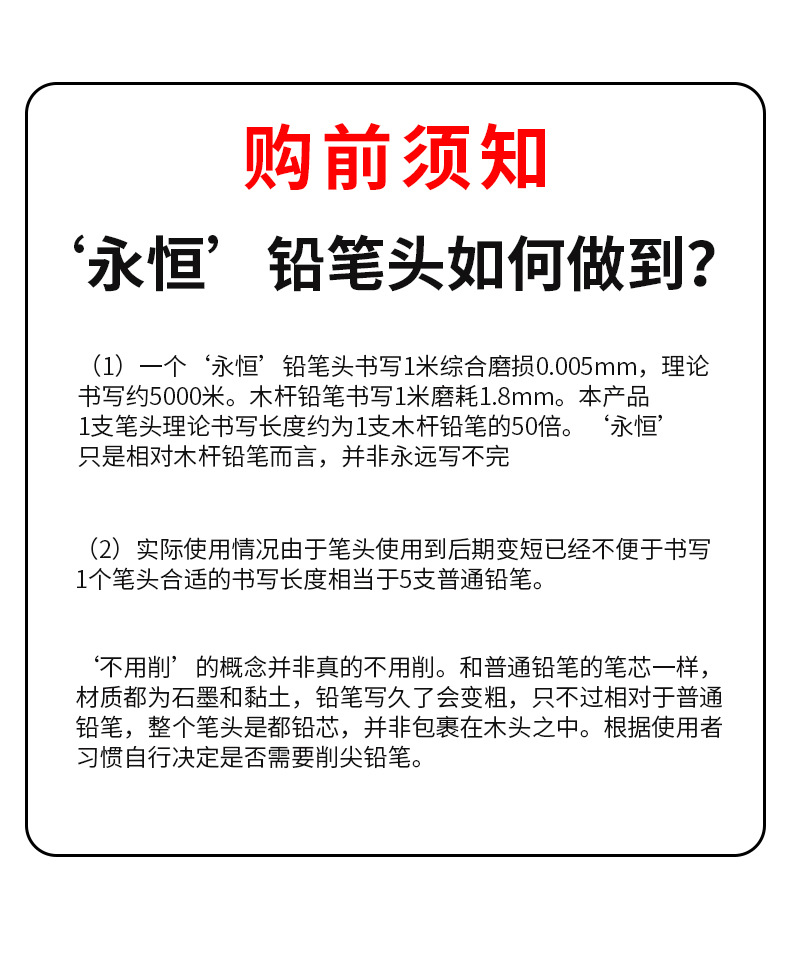 购前须知

‘永恒’铅笔头如何做到?

（1）一个‘永恒’铅笔头书写1米综合磨损0.005mm，理论书写约5000米。木杆铅笔书写1米磨耗1.8mm。本产品1支笔头理论书写长度约为1支木杆铅笔的50倍。‘永恒’只是相对木杆铅笔而言，并非永远写不完

（2）实际使用情况由于笔头使用到后期变短已经不便于书写1个笔头合适的书写长度相当于5支普通铅笔。

‘不用削’的概念并非真的不用削。和普通铅笔的笔芯一样，材质都为石墨和黏土，铅笔写久了会变粗，只不过相对于普通铅笔，整个笔头是都铅芯，并非包裹在木头之中。根据使用者习惯自行决定是否需要削尖铅笔。